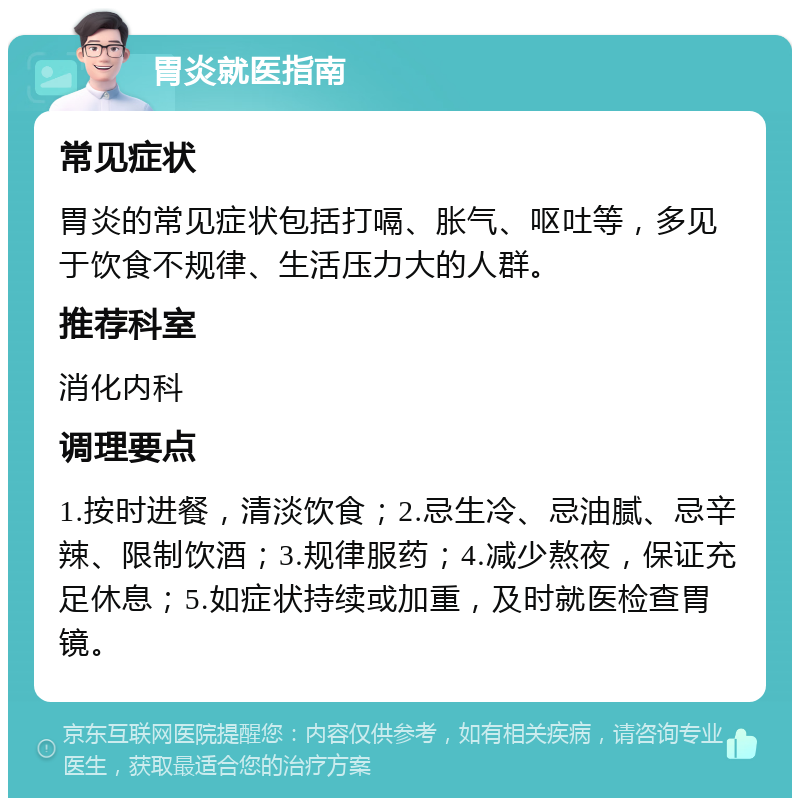 胃炎就医指南

常见症状

胃炎的常见症状包括打嗝、胀气、呕吐等，多见于饮食不规律、生活压力大的人群。

推荐科室

消化内科

调理要点

1.按时进餐，清淡饮食；2.忌生冷、忌油腻、忌辛辣、限制饮酒；3.规律服药；4.减少熬夜，保证充足休息；5.如症状持续或加重，及时就医检查胃镜。

京东互联网医院提醒您：内容仅供参考，如有相关疾病，请咨询专业医生，获取最适合您的治疗方案